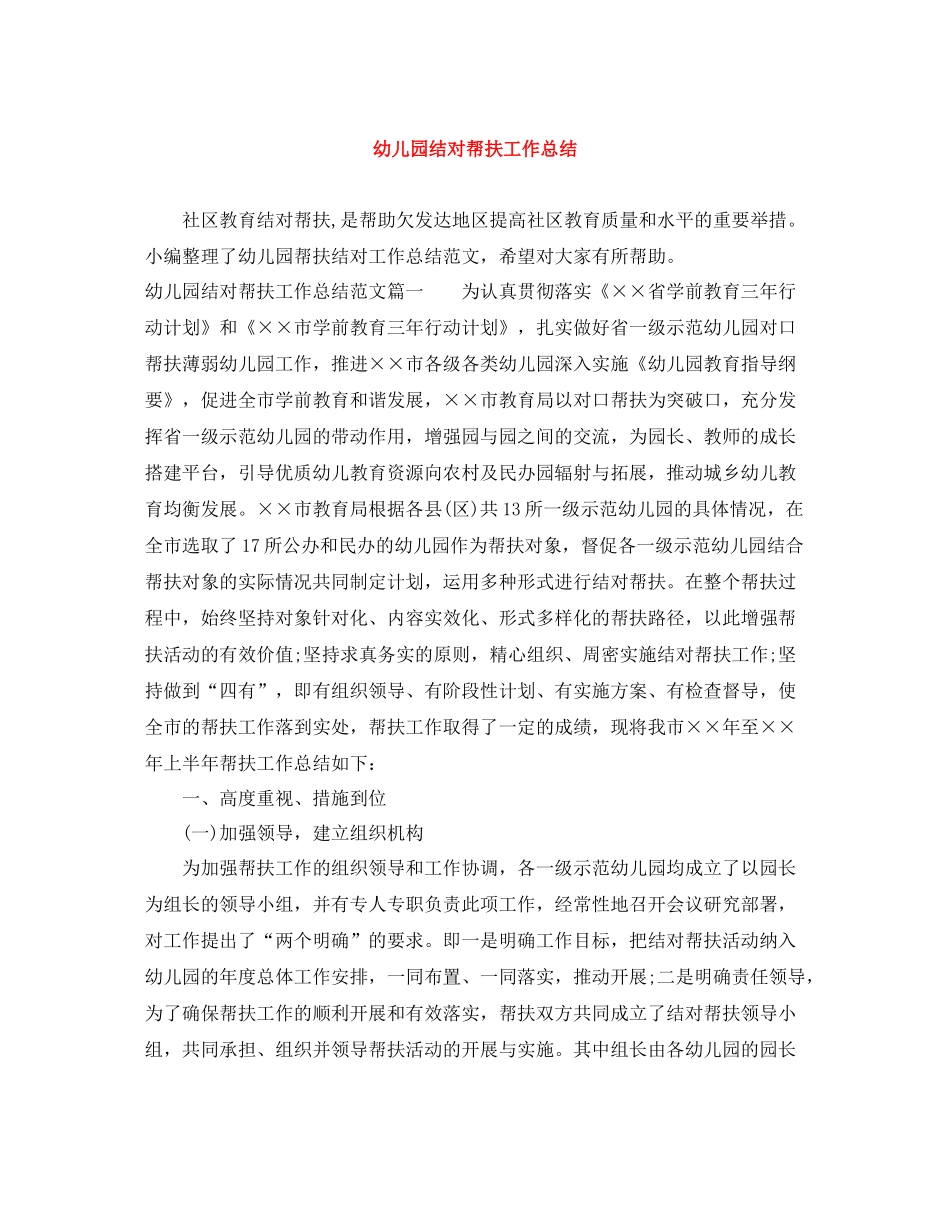 幼儿园结对帮扶工作总结

社区教育结对帮扶,是帮助欠发达地区提高社区教育质量和水平的重要举措。小编整理了幼儿园帮扶结对工作总结范文，希望对大家有所帮助。

幼儿园结对帮扶工作总结范文篇一　　为认真贯彻落实《××省学前教育三年行动计划》和《××市学前教育三年行动计划》，扎实做好省一级示范幼儿园对口帮扶薄弱幼儿园工作，推进××市各级各类幼儿园深入实施《幼儿园教育指导纲要》，促进全市学前教育和谐发展，××市教育局以对口帮扶为突破口，充分发挥省一级示范幼儿园的带动作用，增强园与园之间的交流，为园长、教师的成长搭建平台，引导优质幼儿教育资源向农村及民办园辐射与拓展，推动城乡幼儿教育均衡发展。××市教育局根据各县(区)共13所一级示范幼儿园的具体情况，在全市选取了17所公办和民办的幼儿园作为帮扶对象，督促各一级示范幼儿园结合帮扶对象的实际情况共同制定计划，运用多种形式进行结对帮扶。在整个帮扶过程中，始终坚持对象针对化、内容实效化、形式多样化的帮扶路径，以此增强帮扶活动的有效价值;坚持求真务实的原则，精心组织、周密实施结对帮扶工作;坚持做到“四有”，即有组织领导、有阶段性计划、有实施方案、有检查督导，使全市的帮扶工作落到实处，帮扶工作取得了一定的成绩，现将我市××年至××年上半年帮扶工作总结如下：

一、高度重视、措施到位

(一)加强领导，建立组织机构

为加强帮扶工作的组织领导和工作协调，各一级示范幼儿园均成立了以园长为组长的领导小组，并有专人专职负责此项工作，经常性地召开会议研究部署，对工作提出了“两个明确”的要求。即一是明确工作目标，把结对帮扶活动纳入幼儿园的年度总体工作安排，一同布置、一同落实，推动开展;二是明确责任领导，为了确保帮扶工作的顺利开展和有效落实，帮扶双方共同成立了结对帮扶领导小组，共同承担、组织并领导帮扶活动的开展与实施。其中组长由各幼儿园的园长